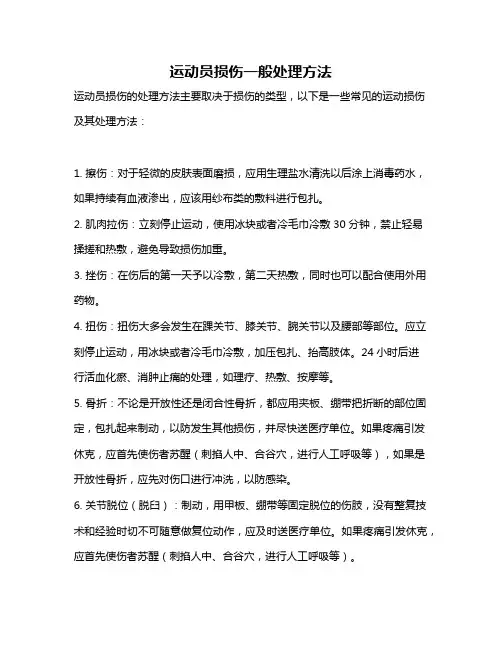 运动员损伤一般处理方法

运动员损伤的处理方法主要取决于损伤的类型，以下是一些常见的运动损伤及其处理方法：

1. 擦伤：对于轻微的皮肤表面磨损，应用生理盐水清洗以后涂上消毒药水，如果持续有血液渗出，应该用纱布类的敷料进行包扎。

2. 肌肉拉伤：立刻停止运动，使用冰块或者冷毛巾冷敷 30 分钟，禁止轻易揉搓和热敷，避免导致损伤加重。

3. 挫伤：在伤后的第一天予以冷敷，第二天热敷，同时也可以配合使用外用药物。

4. 扭伤：扭伤大多会发生在踝关节、膝关节、腕关节以及腰部等部位。应立刻停止运动，用冰块或者冷毛巾冷敷，加压包扎、抬高肢体。24 小时后进行活血化瘀、消肿止痛的处理，如理疗、热敷、按摩等。

5. 骨折：不论是开放性还是闭合性骨折，都应用夹板、绷带把折断的部位固定，包扎起来制动，以防发生其他损伤，并尽快送医疗单位。如果疼痛引发休克，应首先使伤者苏醒（刺掐人中、合谷穴，进行人工呼吸等），如果是开放性骨折，应先对伤口进行冲洗，以防感染。

6. 关节脱位（脱臼）：制动，用甲板、绷带等固定脱位的伤肢，没有整复技术和经验时切不可随意做复位动作，应及时送医疗单位。如果疼痛引发休克，应首先使伤者苏醒（刺掐人中、合谷穴，进行人工呼吸等）。